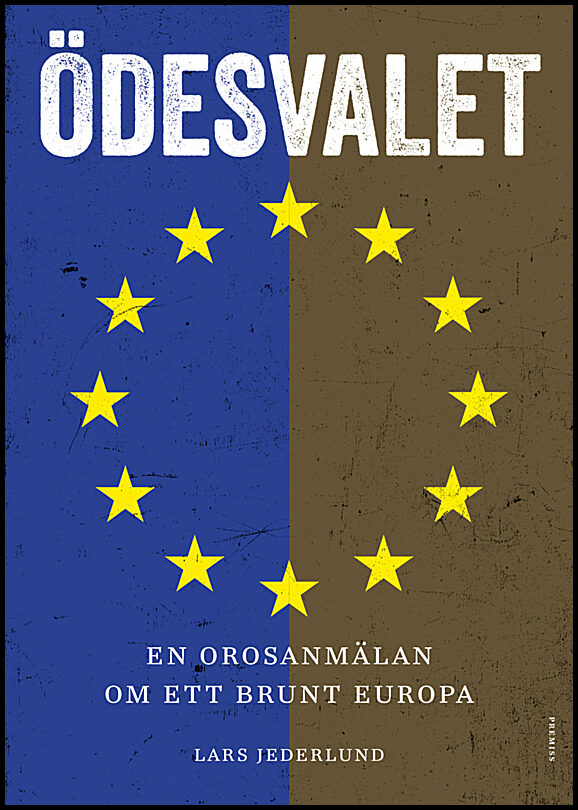 ÖDESVALET

EN OROSANMÄLAN
OM ETT BRUNT EUROPA

LARS JEDERLUND

PREMISS